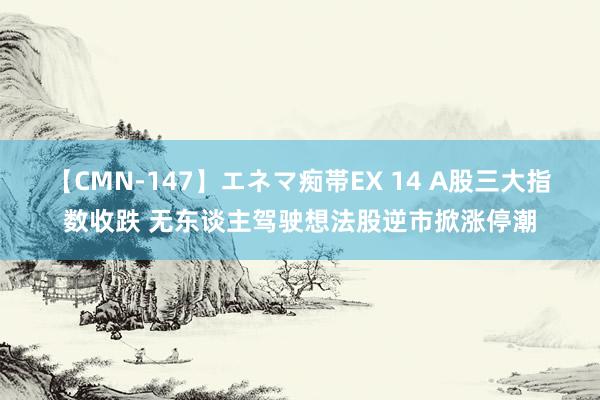 【CMN-147】エネマ痴帯EX 14 A股三大指数收跌 无东谈主驾驶想法股逆市掀涨停潮